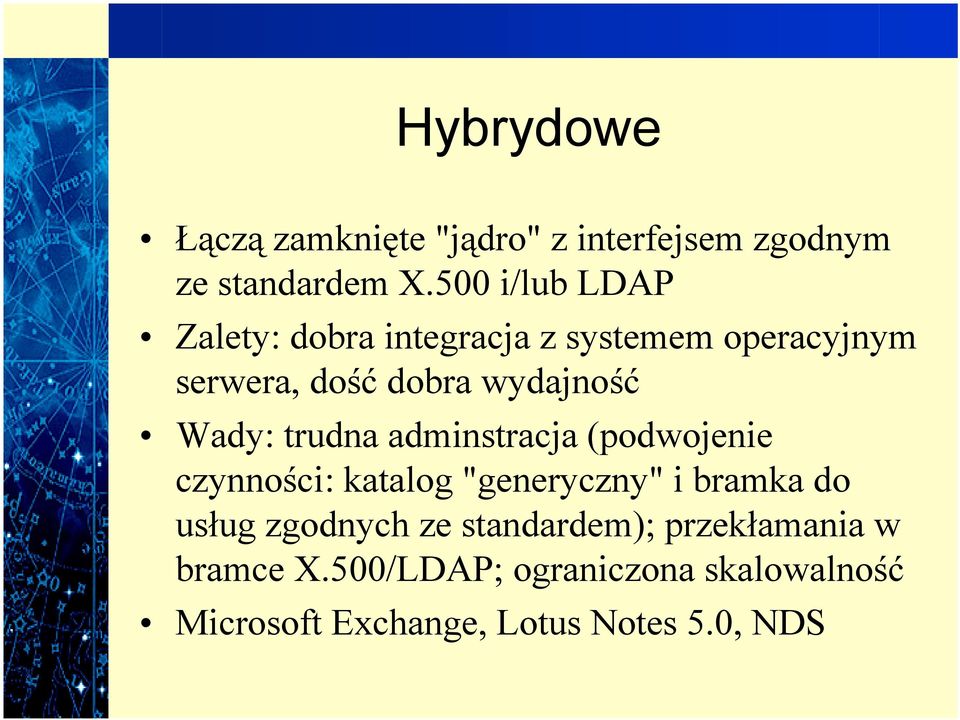 Hybrydowe

• Łączą zamknięte "jądro" z interfejsem zgodnym ze standardem X.500 i/lub LDAP
• Zalety: dobra integracja z systemem operacyjnym serwera, dość dobra wydajność
• Wady: trudna adminstracja (podwojenie czynności: katalog "generyczny" i bramka do usług zgodnych ze standardem); przekłamania w bramce X.500/LDAP; ograniczona skalowalność
• Microsoft Exchange, Lotus Notes 5.0, NDS